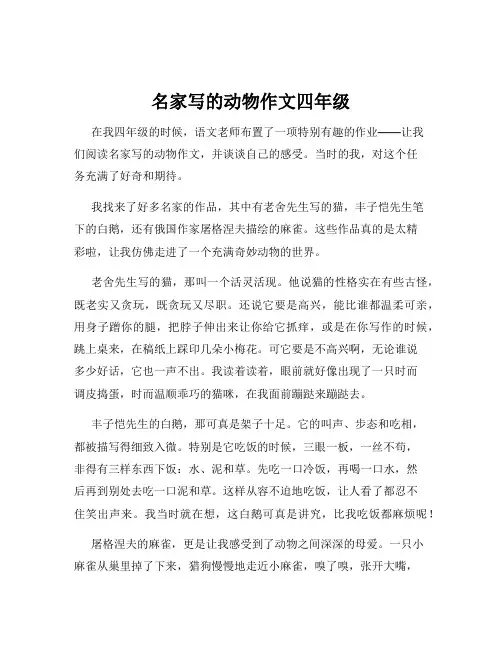 名家写的动物作文四年级

在我四年级的时候，语文老师布置了一项特别有趣的作业——让我们阅读名家写的动物作文，并谈谈自己的感受。当时的我，对这个任务充满了好奇和期待。

我找来了好多名家的作品，其中有老舍先生写的猫，丰子恺先生笔下的白鹅，还有俄国作家屠格涅夫描绘的麻雀。这些作品真的是太精彩啦，让我仿佛走进了一个充满奇妙动物的世界。

老舍先生写的猫，那叫一个活灵活现。他说猫的性格实在有些古怪，既老实又贪玩，既贪玩又尽职。还说它要是高兴，能比谁都温柔可亲，用身子蹭你的腿，把脖子伸出来让你给它抓痒，或是在你写作的时候，跳上桌来，在稿纸上踩印几朵小梅花。可它要是不高兴啊，无论谁说多少好话，它也一声不出。我读着读着，眼前就好像出现了一只时而调皮捣蛋，时而温顺乖巧的猫咪，在我面前蹦跶来蹦跶去。

丰子恺先生的白鹅，那可真是架子十足。它的叫声、步态和吃相，都被描写得细致入微。特别是它吃饭的时候，三眼一板，一丝不苟，非得有三样东西下饭：水、泥和草。先吃一口冷饭，再喝一口水，然后再到别处去吃一口泥和草。这样从容不迫地吃饭，让人看了都忍不住笑出声来。我当时就在想，这白鹅可真是讲究，比我吃饭都麻烦呢！

屠格涅夫的麻雀，更是让我感受到了动物之间深深的母爱。一只小麻雀从巢里掉了下来，猎狗慢慢地走近小麻雀，嗅了嗅，张开大嘴，